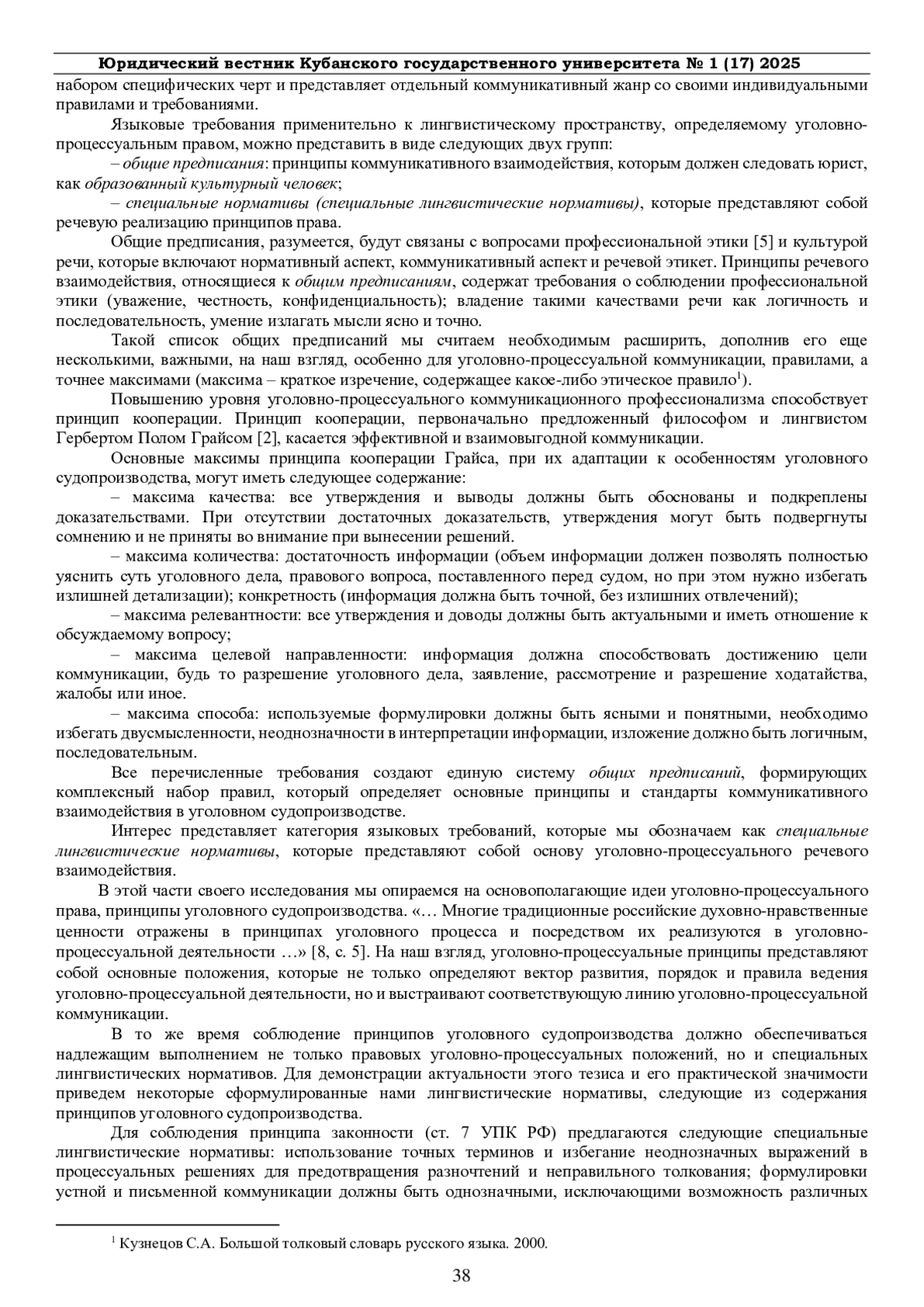 Юридический вестник Кубанского государственного университета № 1 (17) 2025

набором специфических черт и представляет отдельный коммуникативный жанр со своими индивидуальными правилами и требованиями.

Языковые требования применительно к лингвистическому пространству, определяемому уголовно-процессуальным правом, можно представить в виде следующих двух групп:

– общие предписания: принципы коммуникативного взаимодействия, которым должен следовать юрист, как образованный культурный человек;

– специальные нормативы (специальные лингвистические нормативы), которые представляют собой речевую реализацию принципов права.

Общие предписания, разумеется, будут связаны с вопросами профессиональной этики [5] и культурой речи, которые включают нормативный аспект, коммуникативный аспект и речевой этикет. Принципы речевого взаимодействия, относящиеся к общим предписаниям, содержат требования о соблюдении профессиональной этики (уважение, честность, конфиденциальность); владение такими качествами речи как логичность и последовательность, умение излагать мысли ясно и точно.

Такой список общих предписаний мы считаем необходимым расширить, дополнив его еще несколькими, важными, на наш взгляд, особенно для уголовно-процессуальной коммуникации, правилами, а точнее максимами (максима – краткое изречение, содержащее какое-либо этическое правило$^1$).

Повышению уровня уголовно-процессуального коммуникационного профессионализма способствует принцип кооперации. Принцип кооперации, первоначально предложенный философом и лингвистом Гербертом Полом Грайсом [2], касается эффективной и взаимовыгодной коммуникации.

Основные максимы принципа кооперации Грайса, при их адаптации к особенностям уголовного судопроизводства, могут иметь следующее содержание:

– максима качества: все утверждения и выводы должны быть обоснованы и подкреплены доказательствами. При отсутствии достаточных доказательств, утверждения могут быть подвергнуты сомнению и не приняты во внимание при вынесении решений.

– максима количества: достаточность информации (объем информации должен позволять полностью уяснить суть уголовного дела, правового вопроса, поставленного перед судом, но при этом нужно избегать излишней детализации); конкретность (информация должна быть точной, без излишних отвлечений);

– максима релевантности: все утверждения и доводы должны быть актуальными и иметь отношение к обсуждаемому вопросу;

– максима целевой направленности: информация должна способствовать достижению цели коммуникации, будь то разрешение уголовного дела, заявление, рассмотрение и разрешение ходатайства, жалобы или иное.

– максима способа: используемые формулировки должны быть ясными и понятными, необходимо избегать двусмысленности, неоднозначности в интерпретации информации, изложение должно быть логичным, последовательным.

Все перечисленные требования создают единую систему общих предписаний, формирующих комплексный набор правил, который определяет основные принципы и стандарты коммуникативного взаимодействия в уголовном судопроизводстве.

Интерес представляет категория языковых требований, которые мы обозначаем как специальные лингвистические нормативы, которые представляют собой основу уголовно-процессуального речевого взаимодействия.

В этой части своего исследования мы опираемся на основополагающие идеи уголовно-процессуального права, принципы уголовного судопроизводства. «… Многие традиционные российские духовно-нравственные ценности отражены в принципах уголовного процесса и посредством их реализуются в уголовно-процессуальной деятельности …» [8, с. 5]. На наш взгляд, уголовно-процессуальные принципы представляют собой основные положения, которые не только определяют вектор развития, порядок и правила ведения уголовно-процессуальной деятельности, но и выстраивают соответствующую линию уголовно-процессуальной коммуникации.

В то же время соблюдение принципов уголовного судопроизводства должно обеспечиваться надлежащим выполнением не только правовых уголовно-процессуальных положений, но и специальных лингвистических нормативов. Для демонстрации актуальности этого тезиса и его практической значимости приведем некоторые сформулированные нами лингвистические нормативы, следующие из содержания принципов уголовного судопроизводства.

Для соблюдения принципа законности (ст. 7 УПК РФ) предлагаются следующие специальные лингвистические нормативы: использование точных терминов и избегание неоднозначных выражений в процессуальных решениях для предотвращения разночтений и неправильного толкования; формулировки устной и письменной коммуникации должны быть однозначными, исключающими возможность различных

$^1$ Кузнецов С.А. Большой толковый словарь русского языка. 2000.

38